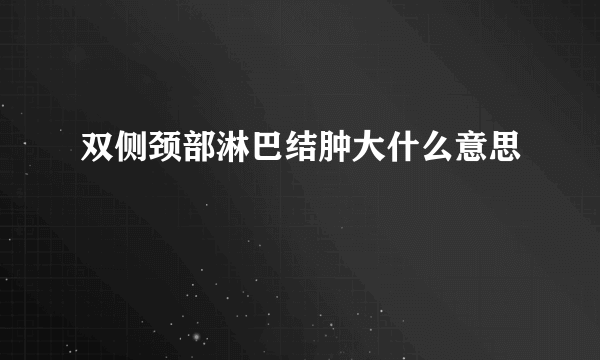 双侧颈部淋巴结肿大什么意思